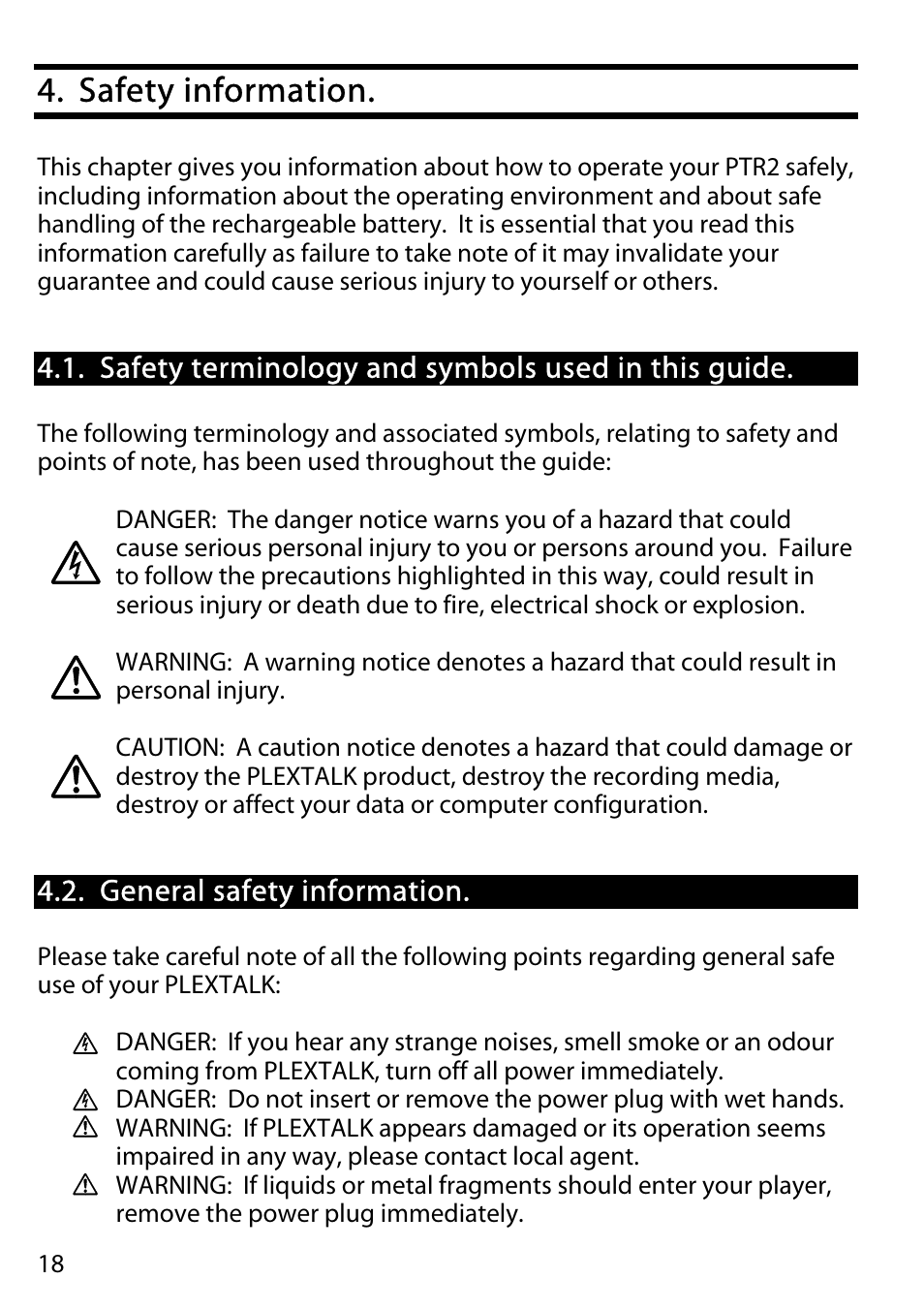 4. Safety information.

This chapter gives you information about how to operate your PTR2 safely, including information about the operating environment and about safe handling of the rechargeable battery. It is essential that you read this information carefully as failure to take note of it may invalidate your guarantee and could cause serious injury to yourself or others.

4.1. Safety terminology and symbols used in this guide.

The following terminology and associated symbols, relating to safety and points of note, has been used throughout the guide:

DANGER: The danger notice warns you of a hazard that could cause serious personal injury to you or persons around you. Failure to follow the precautions highlighted in this way, could result in serious injury or death due to fire, electrical shock or explosion.

WARNING: A warning notice denotes a hazard that could result in personal injury.

CAUTION: A caution notice denotes a hazard that could damage or destroy the PLEXTALK product, destroy the recording media, destroy or affect your data or computer configuration.

4.2. General safety information.

Please take careful note of all the following points regarding general safe use of your PLEXTALK:

DANGER: If you hear any strange noises, smell smoke or an odour coming from PLEXTALK, turn off all power immediately.
DANGER: Do not insert or remove the power plug with wet hands.
WARNING: If PLEXTALK appears damaged or its operation seems impaired in any way, please contact local agent.
WARNING: If liquids or metal fragments should enter your player, remove the power plug immediately.

18